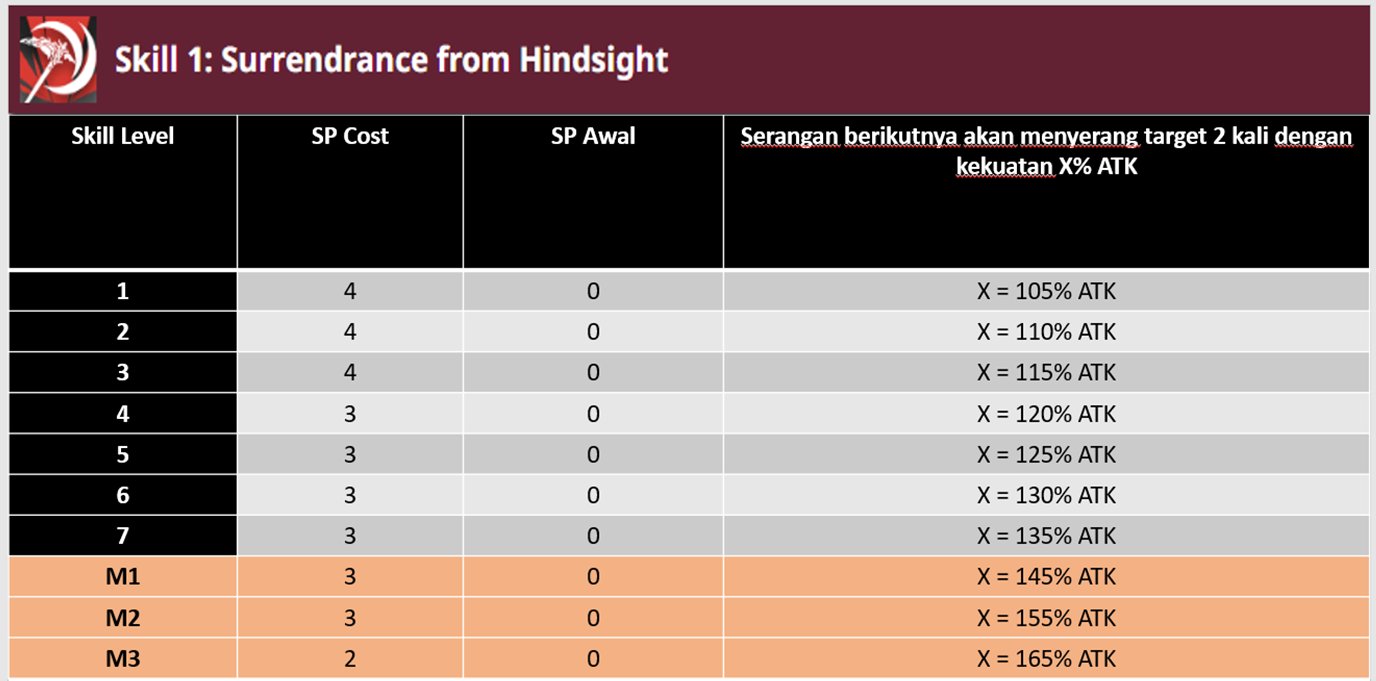 Skill 1: Surrendrance from Hindsight

| Skill Level | SP Cost | SP Awal | Serangan berikutnya akan menyerang target 2 kali dengan kekuatan X% ATK |
|---|---|---|---|
| 1 | 4 | 0 | X = 105% ATK |
| 2 | 4 | 0 | X = 110% ATK |
| 3 | 4 | 0 | X = 115% ATK |
| 4 | 3 | 0 | X = 120% ATK |
| 5 | 3 | 0 | X = 125% ATK |
| 6 | 3 | 0 | X = 130% ATK |
| 7 | 3 | 0 | X = 135% ATK |
| M1 | 3 | 0 | X = 145% ATK |
| M2 | 3 | 0 | X = 155% ATK |
| M3 | 2 | 0 | X = 165% ATK |